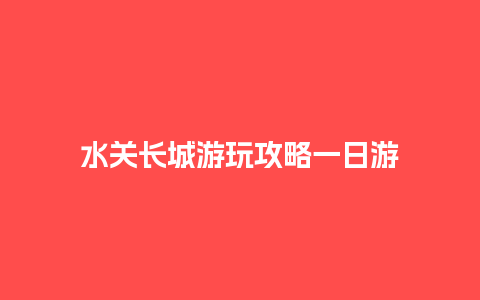 水关长城游玩攻略一日游